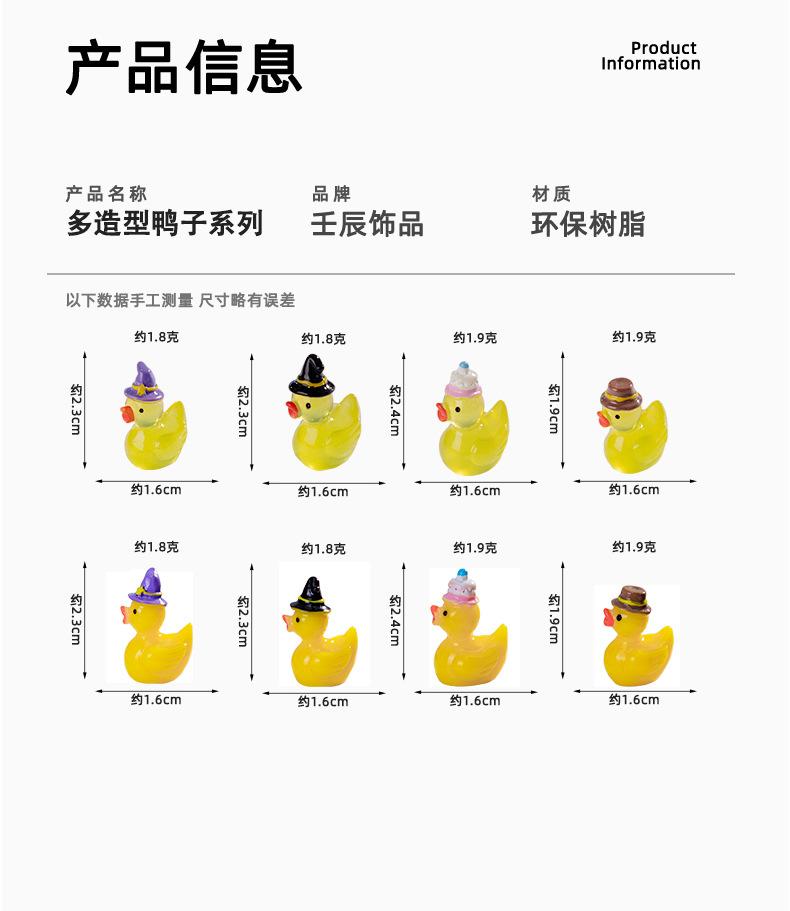 产品信息

Product
Information

产品名称
多造型鸭子系列

品牌
壬辰饰品

材质
环保树脂

以下数据手工测量 尺寸略有误差

约1.8克
约2.3cm
约1.6cm

约1.8克
约2.3cm
约1.6cm

约1.9克
约2.4cm
约1.6cm

约1.9克
约1.9cm
约1.6cm

约1.8克
约2.3cm
约1.6cm

约1.8克
约2.3cm
约1.6cm

约1.9克
约2.4cm
约1.6cm

约1.9克
约1.9cm
约1.6cm